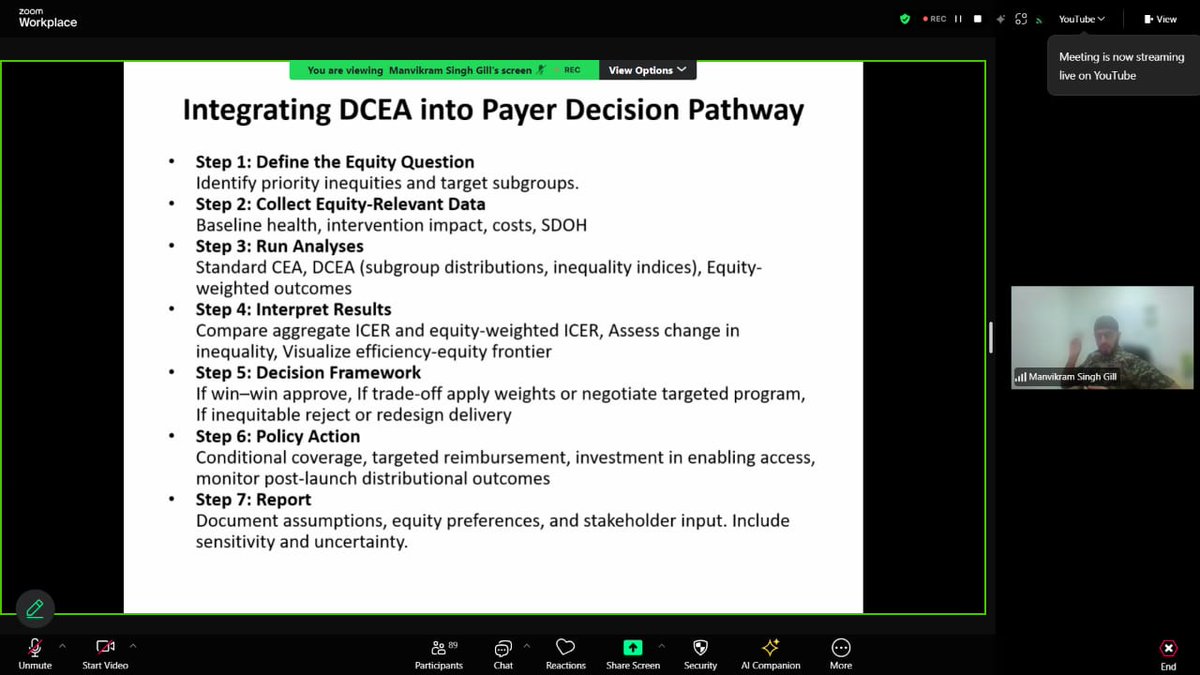 zoom
Workplace

REC

YouTube

View

Meeting is now streaming live on YouTube

You are viewing Manvikram Singh Gill's screen REC

View Options

Integrating DCEA into Payer Decision Pathway

• Step 1: Define the Equity Question
Identify priority inequities and target subgroups.
• Step 2: Collect Equity-Relevant Data
Baseline health, intervention impact, costs, SDOH
• Step 3: Run Analyses
Standard CEA, DCEA (subgroup distributions, inequality indices), Equity-weighted outcomes
• Step 4: Interpret Results
Compare aggregate ICER and equity-weighted ICER, Assess change in inequality, Visualize efficiency-equity frontier
• Step 5: Decision Framework
If win–win approve, If trade-off apply weights or negotiate targeted program, If inequitable reject or redesign delivery
• Step 6: Policy Action
Conditional coverage, targeted reimbursement, investment in enabling access, monitor post-launch distributional outcomes
• Step 7: Report
Document assumptions, equity preferences, and stakeholder input. Include sensitivity and uncertainty.

Manvikram Singh Gill

Unmute

Start Video

89
Participants

Chat

Reactions

Share Screen

Security

AI Companion

More

End